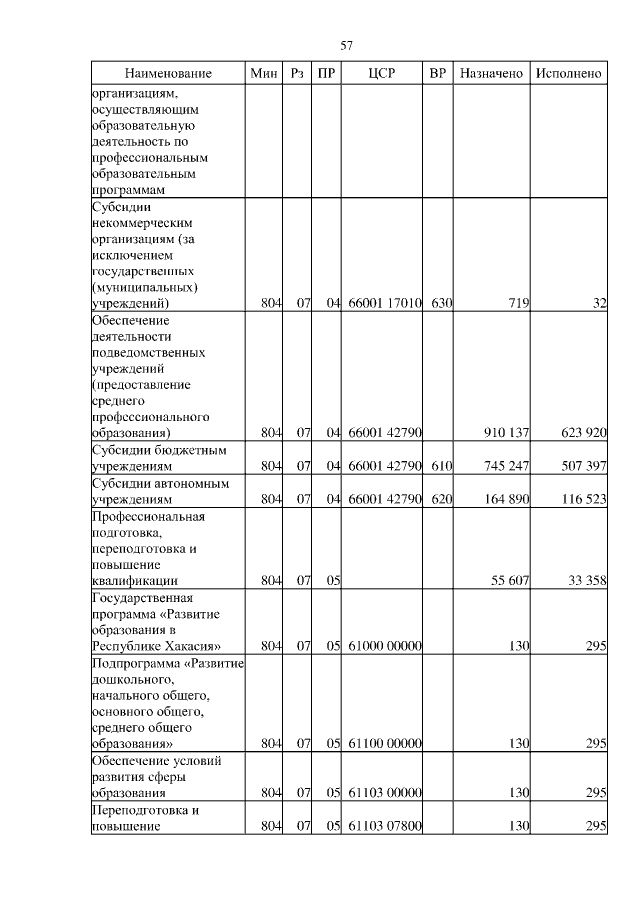 57

| Наименование | Мин | Рз | ПР | ЦСР | ВР | Назначено | Исполнено |
|---|---|---|---|---|---|---|---|
| организациям, осуществляющим образовательную деятельность по профессиональным образовательным программам | | | | | | | |
| Субсидии некоммерческим организациям (за исключением государственных (муниципальных) учреждений) | 804 | 07 | 04 | 66001 17010 | 630 | 719 | 32 |
| Обеспечение деятельности подведомственных учреждений (предоставление среднего профессионального образования) | 804 | 07 | 04 | 66001 42790 | | 910 137 | 623 920 |
| Субсидии бюджетным учреждениям | 804 | 07 | 04 | 66001 42790 | 610 | 745 247 | 507 397 |
| Субсидии автономным учреждениям | 804 | 07 | 04 | 66001 42790 | 620 | 164 890 | 116 523 |
| Профессиональная подготовка, переподготовка и повышение квалификации | 804 | 07 | 05 | | | 55 607 | 33 358 |
| Государственная программа «Развитие образования в Республике Хакасия» | 804 | 07 | 05 | 61000 00000 | | 130 | 295 |
| Подпрограмма «Развитие дошкольного, начального общего, основного общего, среднего общего образования» | 804 | 07 | 05 | 61100 00000 | | 130 | 295 |
| Обеспечение условий развития сферы образования | 804 | 07 | 05 | 61103 00000 | | 130 | 295 |
| Переподготовка и повышение | 804 | 07 | 05 | 61103 07800 | | 130 | 295 |